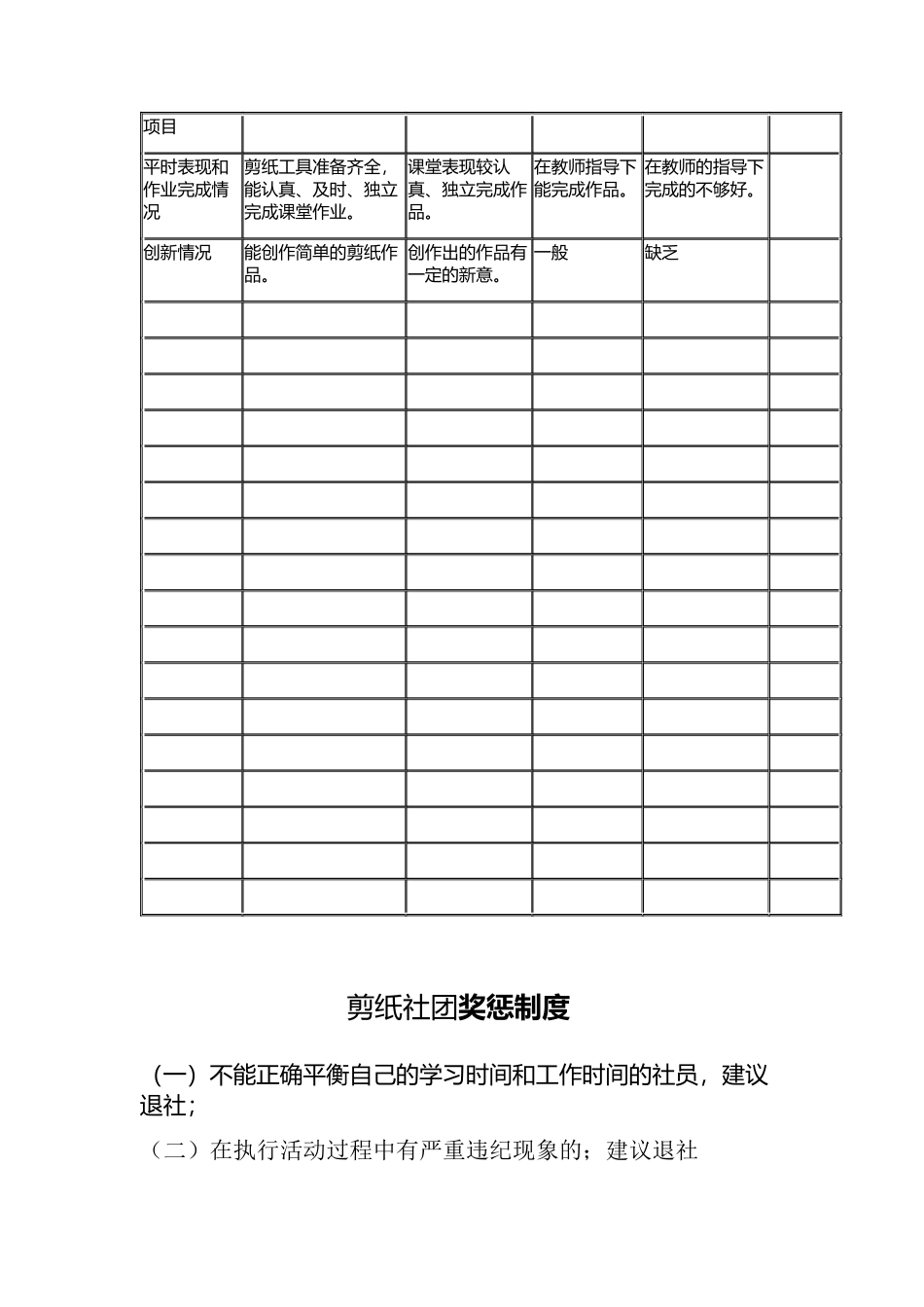 | 项目 | | | | | |
|---|---|---|---|---|---|
| 平时表现和作业完成情况 | 剪纸工具准备齐全，能认真、及时、独立完成课堂作业。 | 课堂表现较认真、独立完成作品。 | 在教师指导下能完成作品。 | 在教师的指导下完成的不够好。 | |
| 创新情况 | 能创作简单的剪纸作品。 | 创作出的作品有一定的新意。 | 一般 | 缺乏 | |
| | | | | | |
| | | | | | |
| | | | | | |
| | | | | | |
| | | | | | |
| | | | | | |
| | | | | | |
| | | | | | |
| | | | | | |
| | | | | | |
| | | | | | |
| | | | | | |
| | | | | | |
| | | | | | |
| | | | | | |
| | | | | | |
| | | | | | |

剪纸社团奖惩制度

（一）不能正确平衡自己的学习时间和工作时间的社员，建议退社；

（二）在执行活动过程中有严重违纪现象的；建议退社